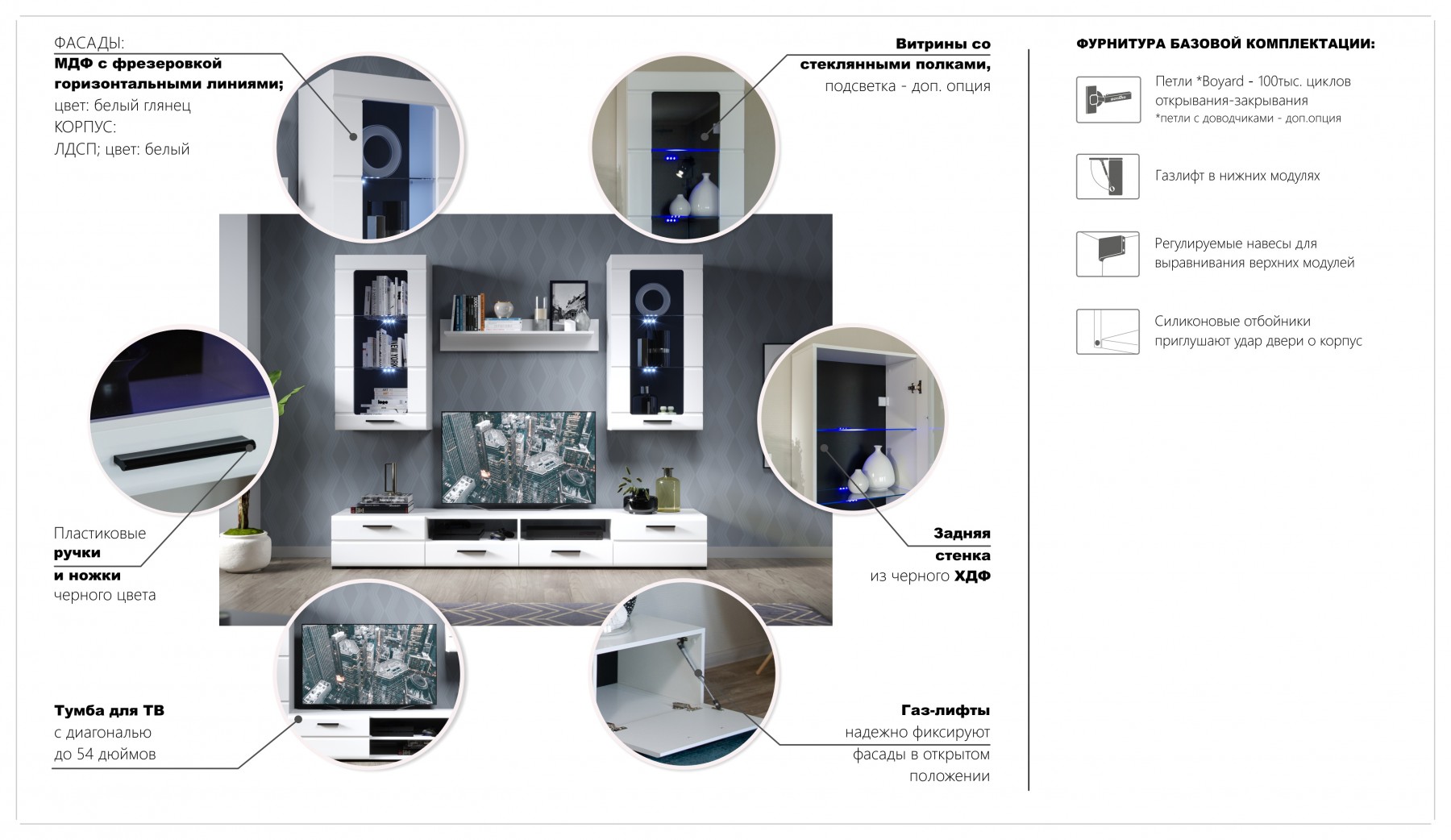 ФАСАДЫ:
МДФ с фрезеровкой горизонтальными линиями;
цвет: белый глянец
КОРПУС:
ЛДСП; цвет: белый

Витрины со стеклянными полками,
подсветка - доп. опция

Пластиковые
ручки
и ножки
черного цвета

Задняя
стенка
из черного ХДФ

Тумба для ТВ
с диагональю
до 54 дюймов

Газ-лифты
надежно фиксируют
фасады в открытом
положении

ФУРНИТУРА БАЗОВОЙ КОМПЛЕКТАЦИИ:

Петли *Boyard - 100тыс. циклов открывания-закрывания
*петли с доводчиками - доп.опция

Газлифт в нижних модулях

Регулируемые навесы для выравнивания верхних модулей

Силиконовые отбойники приглушают удар двери о корпус